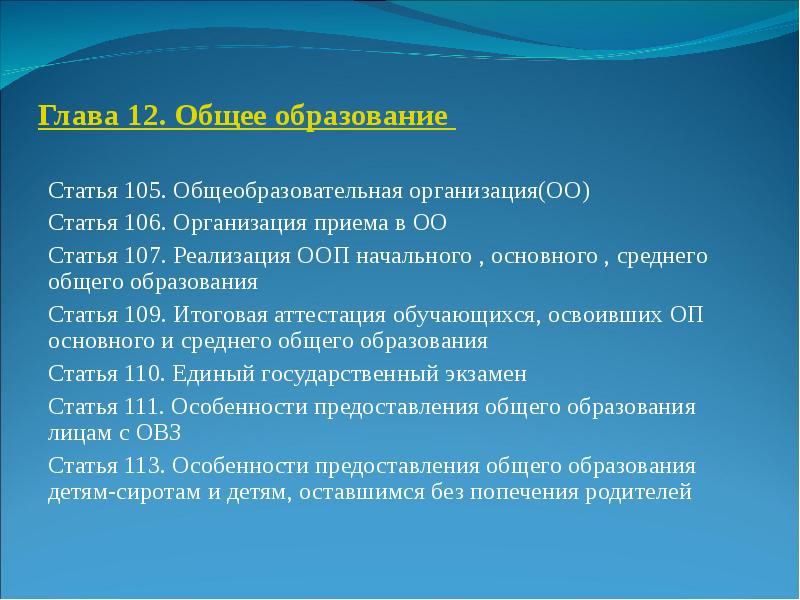 Глава 12. Общее образование

Статья 105. Общеобразовательная организация(ОО)

Статья 106. Организация приема в ОО

Статья 107. Реализация ООП начального , основного , среднего общего образования

Статья 109. Итоговая аттестация обучающихся, освоивших ОП основного и среднего общего образования

Статья 110. Единый государственный экзамен

Статья 111. Особенности предоставления общего образования лицам с ОВЗ

Статья 113. Особенности предоставления общего образования детям-сиротам и детям, оставшимся без попечения родителей